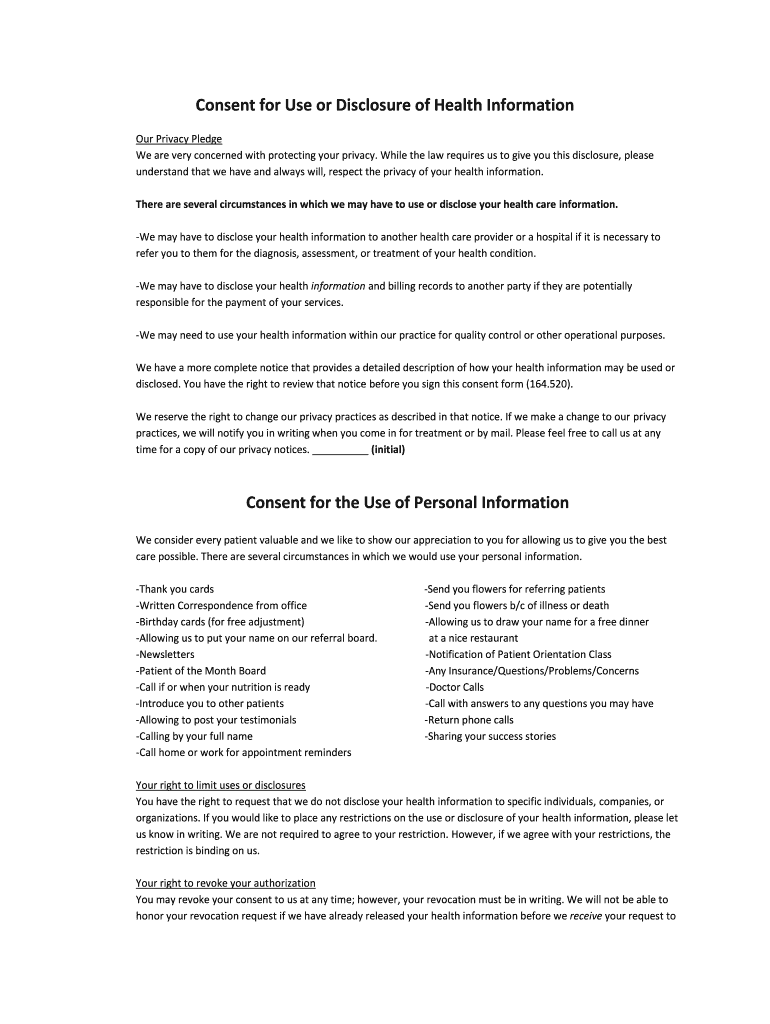 Consent for Use or Disclosure of Health Information

Our Privacy Pledge
We are very concerned with protecting your privacy. While the law requires us to give you this disclosure, please understand that we have and always will, respect the privacy of your health information.

There are several circumstances in which we may have to use or disclose your health care information.

-We may have to disclose your health information to another health care provider or a hospital if it is necessary to refer you to them for the diagnosis, assessment, or treatment of your health condition.

-We may have to disclose your health information and billing records to another party if they are potentially responsible for the payment of your services.

-We may need to use your health information within our practice for quality control or other operational purposes.

We have a more complete notice that provides a detailed description of how your health information may be used or disclosed. You have the right to review that notice before you sign this consent form (164.520).

We reserve the right to change our privacy practices as described in that notice. If we make a change to our privacy practices, we will notify you in writing when you come in for treatment or by mail. Please feel free to call us at any time for a copy of our privacy notices. __________ (initial)

Consent for the Use of Personal Information

We consider every patient valuable and we like to show our appreciation to you for allowing us to give you the best care possible. There are several circumstances in which we would use your personal information.

-Thank you cards
-Written Correspondence from office
-Birthday cards (for free adjustment)
-Allowing us to put your name on our referral board.
-Newsletters
-Patient of the Month Board
-Call if or when your nutrition is ready
-Introduce you to other patients
-Allowing to post your testimonials
-Calling by your full name
-Call home or work for appointment reminders

-Send you flowers for referring patients
-Send you flowers b/c of illness or death
-Allowing us to draw your name for a free dinner at a nice restaurant
-Notification of Patient Orientation Class
-Any Insurance/Questions/Problems/Concerns
-Doctor Calls
-Call with answers to any questions you may have
-Return phone calls
-Sharing your success stories

Your right to limit uses or disclosures
You have the right to request that we do not disclose your health information to specific individuals, companies, or organizations. If you would like to place any restrictions on the use or disclosure of your health information, please let us know in writing. We are not required to agree to your restriction. However, if we agree with your restrictions, the restriction is binding on us.

Your right to revoke your authorization
You may revoke your consent to us at any time; however, your revocation must be in writing. We will not be able to honor your revocation request if we have already released your health information before we receive your request to